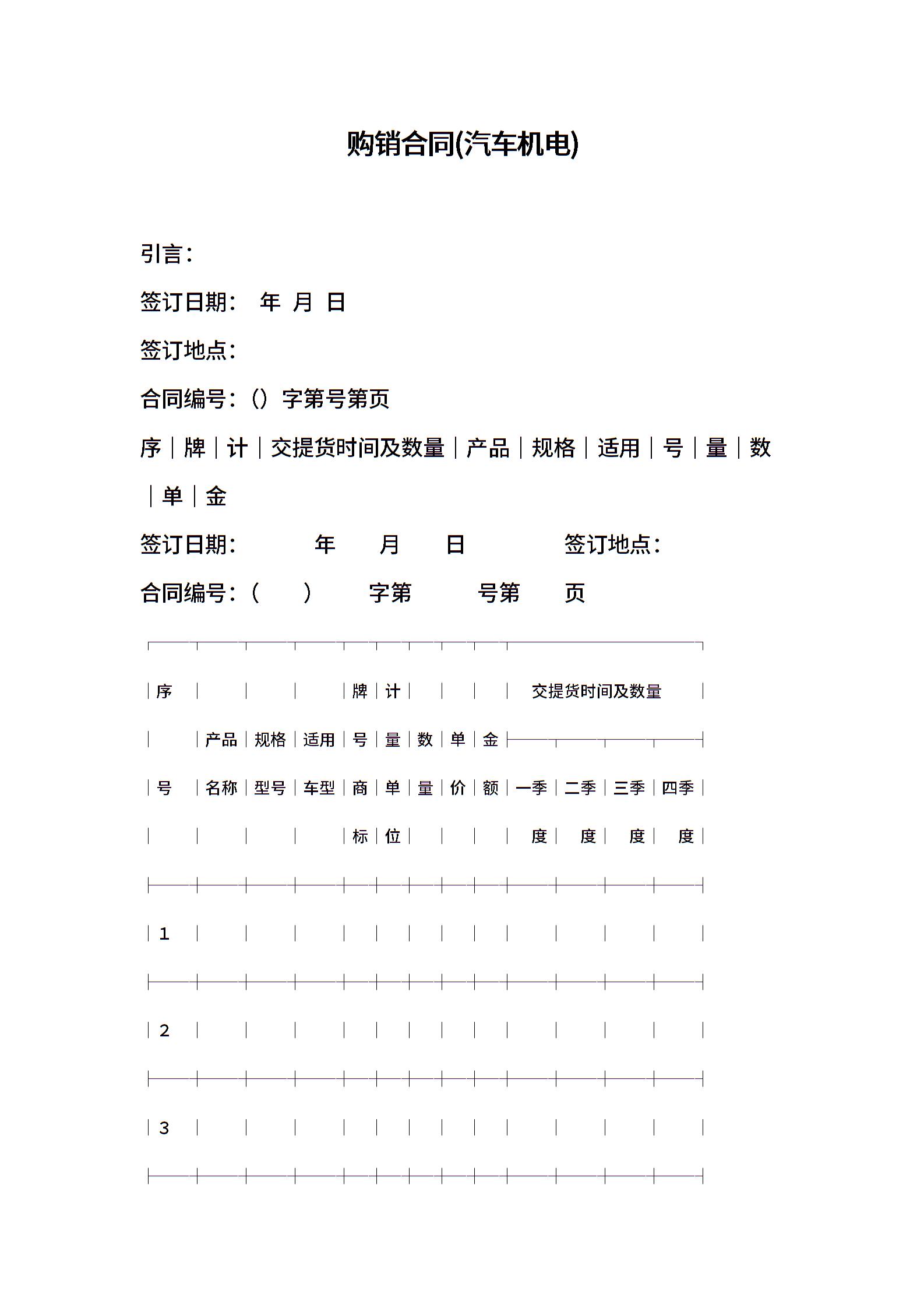 购销合同(汽车机电)

引言：

签订日期： 年 月 日

签订地点：

合同编号：（）字第号第页

序｜牌｜计｜交提货时间及数量｜产品｜规格｜适用｜号｜量｜数｜单｜金

签订日期： 年 月 日 签订地点：

合同编号：（ ） 字第 号第 页

| 序号 | 产品名称 | 规格型号 | 适用车型 | 牌号商标 | 计量单位 | 数量 | 单价 | 金额 | 交提货时间及数量 一季度 | 二季度 | 三季度 | 四季度 |
|---|---|---|---|---|---|---|---|---|---|---|---|---|
| 1 | | | | | | | | | | | | |
| 2 | | | | | | | | | | | | |
| 3 | | | | | | | | | | | | |